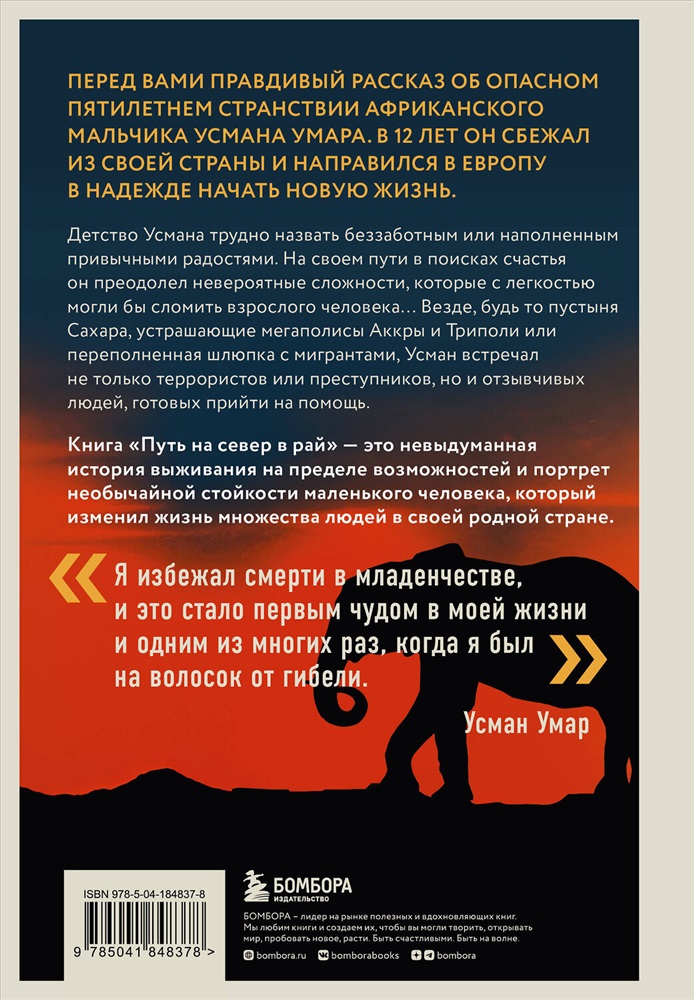 ПЕРЕД ВАМИ ПРАВДИВЫЙ РАССКАЗ ОБ ОПАСНОМ ПЯТИЛЕТНЕМ СТРАНСТВИИ АФРИКАНСКОГО МАЛЬЧИКА УСМАНА УМАРА. В 12 ЛЕТ ОН СБЕЖАЛ ИЗ СВОЕЙ СТРАНЫ И НАПРАВИЛСЯ В ЕВРОПУ В НАДЕЖДЕ НАЧАТЬ НОВУЮ ЖИЗНЬ.

Детство Усмана трудно назвать беззаботным или наполненным привычными радостями. На своем пути в поисках счастья он преодолел невероятные сложности, которые с легкостью могли бы сломить взрослого человека… Везде, будь то пустыня Сахара, устрашающие мегаполисы Аккры и Триполи или переполненная шлюпка с мигрантами, Усман встречал не только террористов или преступников, но и отзывчивых людей, готовых прийти на помощь.

Книга «Путь на север в рай» — это невыдуманная история выживания на пределе возможностей и портрет необычайной стойкости маленького человека, который изменил жизнь множества людей в своей родной стране.

«Я избежал смерти в младенчестве, и это стало первым чудом в моей жизни и одним из многих раз, когда я был на волосок от гибели.»

Усман Умар

ISBN 978-5-04-184837-8

9 785041 848378 >

БОМБОРА
ИЗДАТЕЛЬСТВО

БОМБОРА – лидер на рынке полезных и вдохновляющих книг. Мы любим книги и создаем их, чтобы вы могли творить, открывать мир, пробовать новое, расти. Быть счастливыми. Быть на волне.

bombora.ru bomborabooks bombora